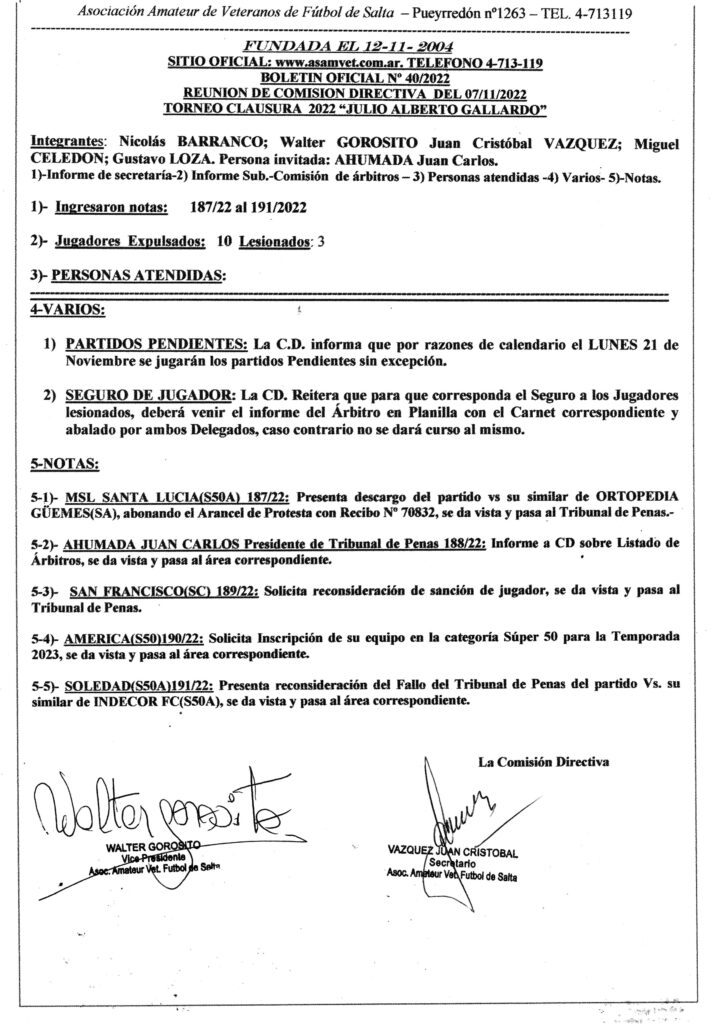 Asociación Amateur de Veteranos de Fútbol de Salta – Pueyrredón nº1263 – TEL. 4-713119

FUNDADA EL 12-11- 2004
SITIO OFICIAL: www.asamvet.com.ar. TELEFONO 4-713-119
BOLETIN OFICIAL Nº 40/2022
REUNION DE COMISION DIRECTIVA DEL 07/11/2022
TORNEO CLAUSURA 2022 "JULIO ALBERTO GALLARDO"

Integrantes: Nicolás BARRANCO; Walter GOROSITO Juan Cristóbal VAZQUEZ; Miguel CELEDON; Gustavo LOZA. Persona invitada: AHUMADA Juan Carlos.
1)-Informe de secretaría-2) Informe Sub.-Comisión de árbitros – 3) Personas atendidas -4) Varios- 5)-Notas.

1)- Ingresaron notas: 187/22 al 191/2022

2)- Jugadores Expulsados: 10 Lesionados: 3

3)- PERSONAS ATENDIDAS:

4-VARIOS:

1) PARTIDOS PENDIENTES: La C.D. informa que por razones de calendario el LUNES 21 de Noviembre se jugarán los partidos Pendientes sin excepción.

2) SEGURO DE JUGADOR: La CD. Reitera que para que corresponda el Seguro a los Jugadores lesionados, deberá venir el informe del Árbitro en Planilla con el Carnet correspondiente y abalado por ambos Delegados, caso contrario no se dará curso al mismo.

5-NOTAS:

5-1)- MSL SANTA LUCIA(S50A) 187/22: Presenta descargo del partido vs su similar de ORTOPEDIA GÜEMES(SA), abonando el Arancel de Protesta con Recibo Nº 70832, se da vista y pasa al Tribunal de Penas.-

5-2)- AHUMADA JUAN CARLOS Presidente de Tribunal de Penas 188/22: Informe a CD sobre Listado de Árbitros, se da vista y pasa al área correspondiente.

5-3)- SAN FRANCISCO(SC) 189/22: Solicita reconsideración de sanción de jugador, se da vista y pasa al Tribunal de Penas.

5-4)- AMERICA(S50)190/22: Solicita Inscripción de su equipo en la categoría Súper 50 para la Temporada 2023, se da vista y pasa al área correspondiente.

5-5)- SOLEDAD(S50A)191/22: Presenta reconsideración del Fallo del Tribunal de Penas del partido Vs. su similar de INDECOR FC(S50A), se da vista y pasa al área correspondiente.

La Comisión Directiva

Walter Gorosito
WALTER GOROSITO
Vice-Presidente
Asoc. Amateur Vet. Futbol de Salta

VAZQUEZ JUAN CRISTOBAL
Secretario
Asoc. Amateur Vet. Futbol de Salta